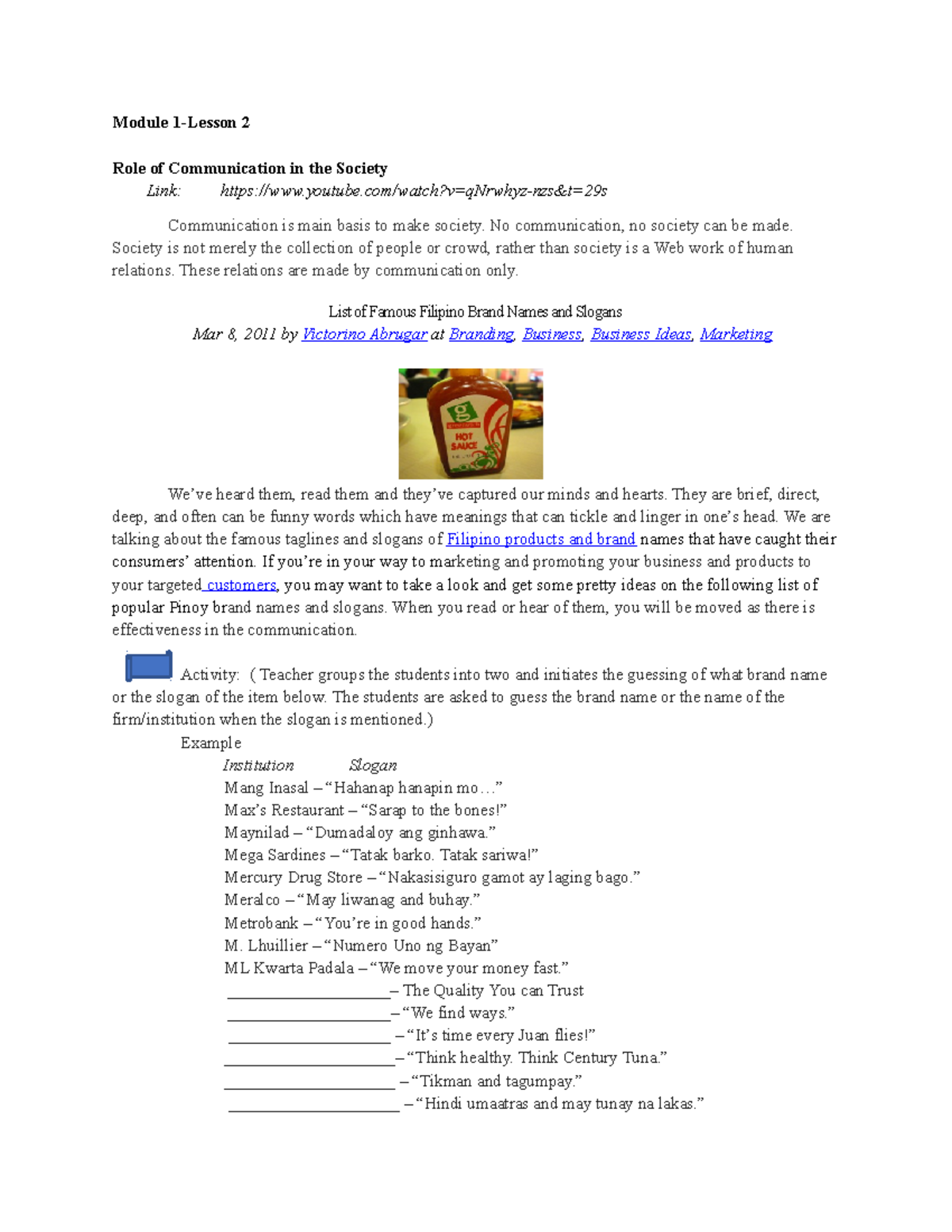 Module 1-Lesson 2

Role of Communication in the Society

Link: https://www.youtube.com/watch?v=qNrwhyz-nzs&t=29s

Communication is main basis to make society. No communication, no society can be made. Society is not merely the collection of people or crowd, rather than society is a Web work of human relations. These relations are made by communication only.

List of Famous Filipino Brand Names and Slogans

Mar 8, 2011 by Victorino Abrugar at Branding, Business, Business Ideas, Marketing

g HOT SAUCE

We've heard them, read them and they've captured our minds and hearts. They are brief, direct, deep, and often can be funny words which have meanings that can tickle and linger in one's head. We are talking about the famous taglines and slogans of Filipino products and brand names that have caught their consumers' attention. If you're in your way to marketing and promoting your business and products to your targeted customers, you may want to take a look and get some pretty ideas on the following list of popular Pinoy brand names and slogans. When you read or hear of them, you will be moved as there is effectiveness in the communication.

Activity: ( Teacher groups the students into two and initiates the guessing of what brand name or the slogan of the item below. The students are asked to guess the brand name or the name of the firm/institution when the slogan is mentioned.)

Example

Institution Slogan

Mang Inasal – "Hahanap hanapin mo…"

Max's Restaurant – "Sarap to the bones!"

Maynilad – "Dumadaloy ang ginhawa."

Mega Sardines – "Tatak barko. Tatak sariwa!"

Mercury Drug Store – "Nakasisiguro gamot ay laging bago."

Meralco – "May liwanag and buhay."

Metrobank – "You're in good hands."

M. Lhuillier – "Numero Uno ng Bayan"

ML Kwarta Padala – "We move your money fast."

____________________– The Quality You can Trust

____________________– "We find ways."

____________________ – "It's time every Juan flies!"

____________________– "Think healthy. Think Century Tuna."

____________________ – "Tikman and tagumpay."

____________________ – "Hindi umaatras and may tunay na lakas."